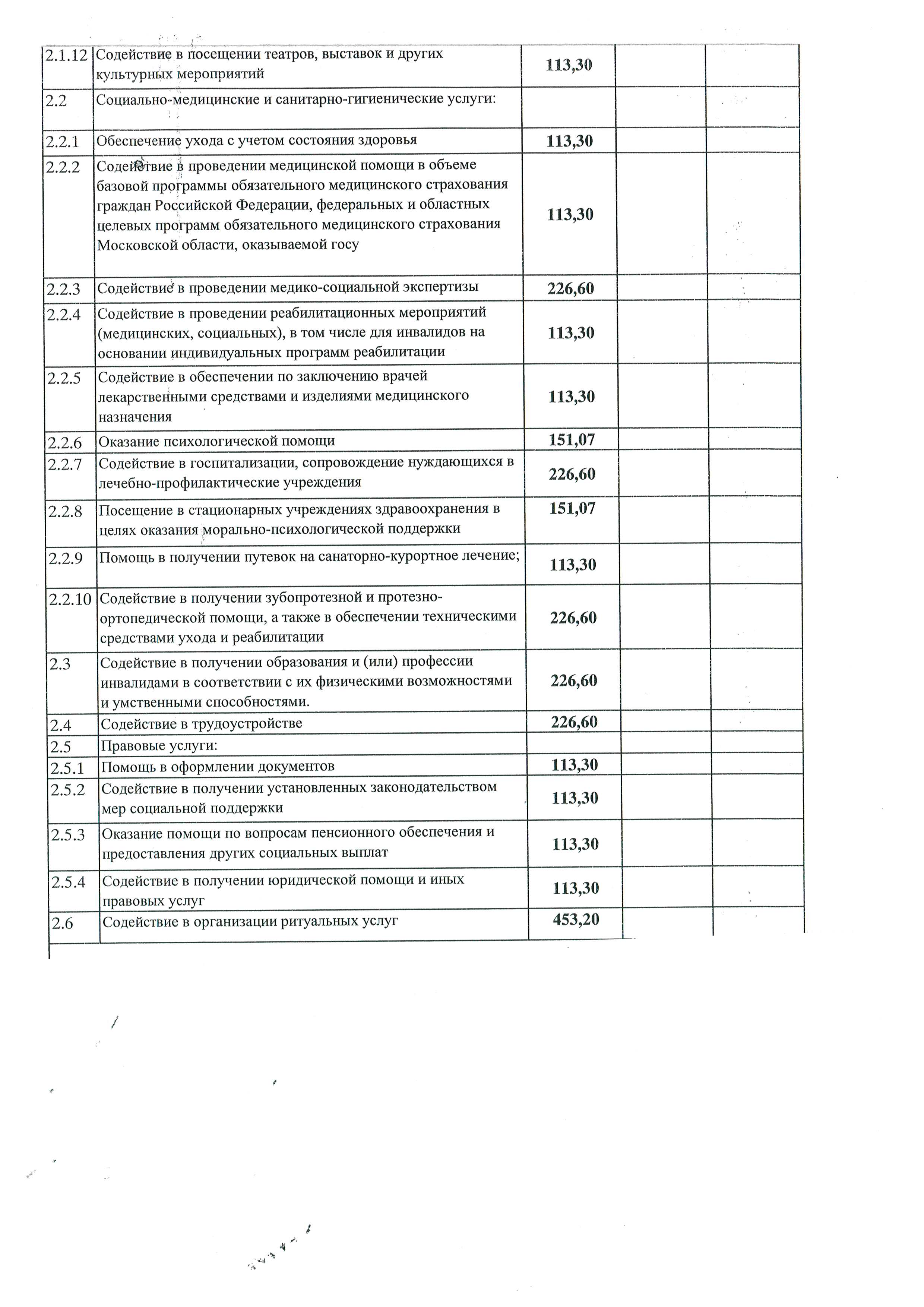 | | | | | |
|---|---|---|---|---|
| 2.1.12 | Содействие в посещении театров, выставок и других культурных мероприятий | 113,30 | | |
| 2.2 | Социально-медицинские и санитарно-гигиенические услуги: | | | |
| 2.2.1 | Обеспечение ухода с учетом состояния здоровья | 113,30 | | |
| 2.2.2 | Содействие в проведении медицинской помощи в объеме базовой программы обязательного медицинского страхования граждан Российской Федерации, федеральных и областных целевых программ обязательного медицинского страхования Московской области, оказываемой госу | 113,30 | | |
| 2.2.3 | Содействие в проведении медико-социальной экспертизы | 226,60 | | |
| 2.2.4 | Содействие в проведении реабилитационных мероприятий (медицинских, социальных), в том числе для инвалидов на основании индивидуальных программ реабилитации | 113,30 | | |
| 2.2.5 | Содействие в обеспечении по заключению врачей лекарственными средствами и изделиями медицинского назначения | 113,30 | | |
| 2.2.6 | Оказание психологической помощи | 151,07 | | |
| 2.2.7 | Содействие в госпитализации, сопровождение нуждающихся в лечебно-профилактические учреждения | 226,60 | | |
| 2.2.8 | Посещение в стационарных учреждениях здравоохранения в целях оказания морально-психологической поддержки | 151,07 | | |
| 2.2.9 | Помощь в получении путевок на санаторно-курортное лечение; | 113,30 | | |
| 2.2.10 | Содействие в получении зубопротезной и протезно-ортопедической помощи, а также в обеспечении техническими средствами ухода и реабилитации | 226,60 | | |
| 2.3 | Содействие в получении образования и (или) профессии инвалидами в соответствии с их физическими возможностями и умственными способностями. | 226,60 | | |
| 2.4 | Содействие в трудоустройстве | 226,60 | | |
| 2.5 | Правовые услуги: | | | |
| 2.5.1 | Помощь в оформлении документов | 113,30 | | |
| 2.5.2 | Содействие в получении установленных законодательством мер социальной поддержки | 113,30 | | |
| 2.5.3 | Оказание помощи по вопросам пенсионного обеспечения и предоставления других социальных выплат | 113,30 | | |
| 2.5.4 | Содействие в получении юридической помощи и иных правовых услуг | 113,30 | | |
| 2.6 | Содействие в организации ритуальных услуг | 453,20 | | |